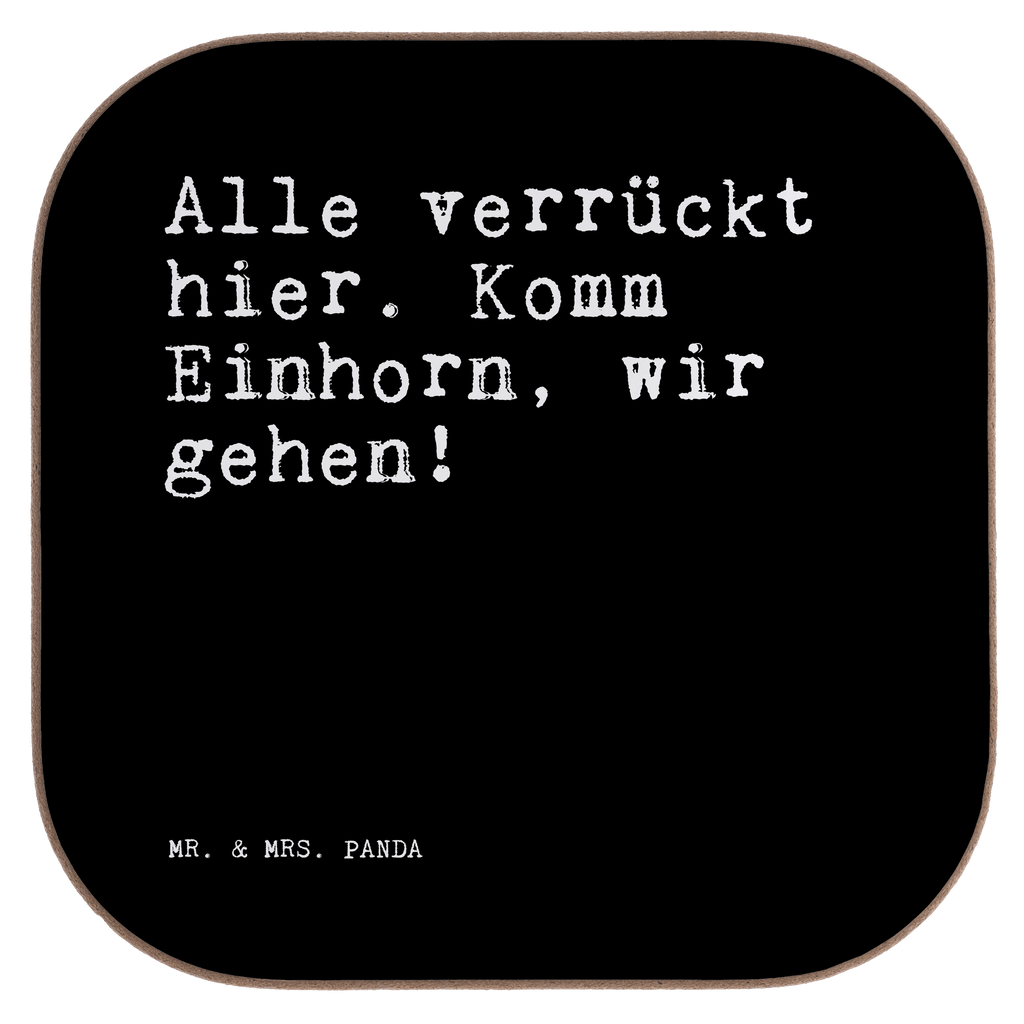 Alle verrückt hier. Komm Einhorn, wir gehen!

MR. & MRS. PANDA